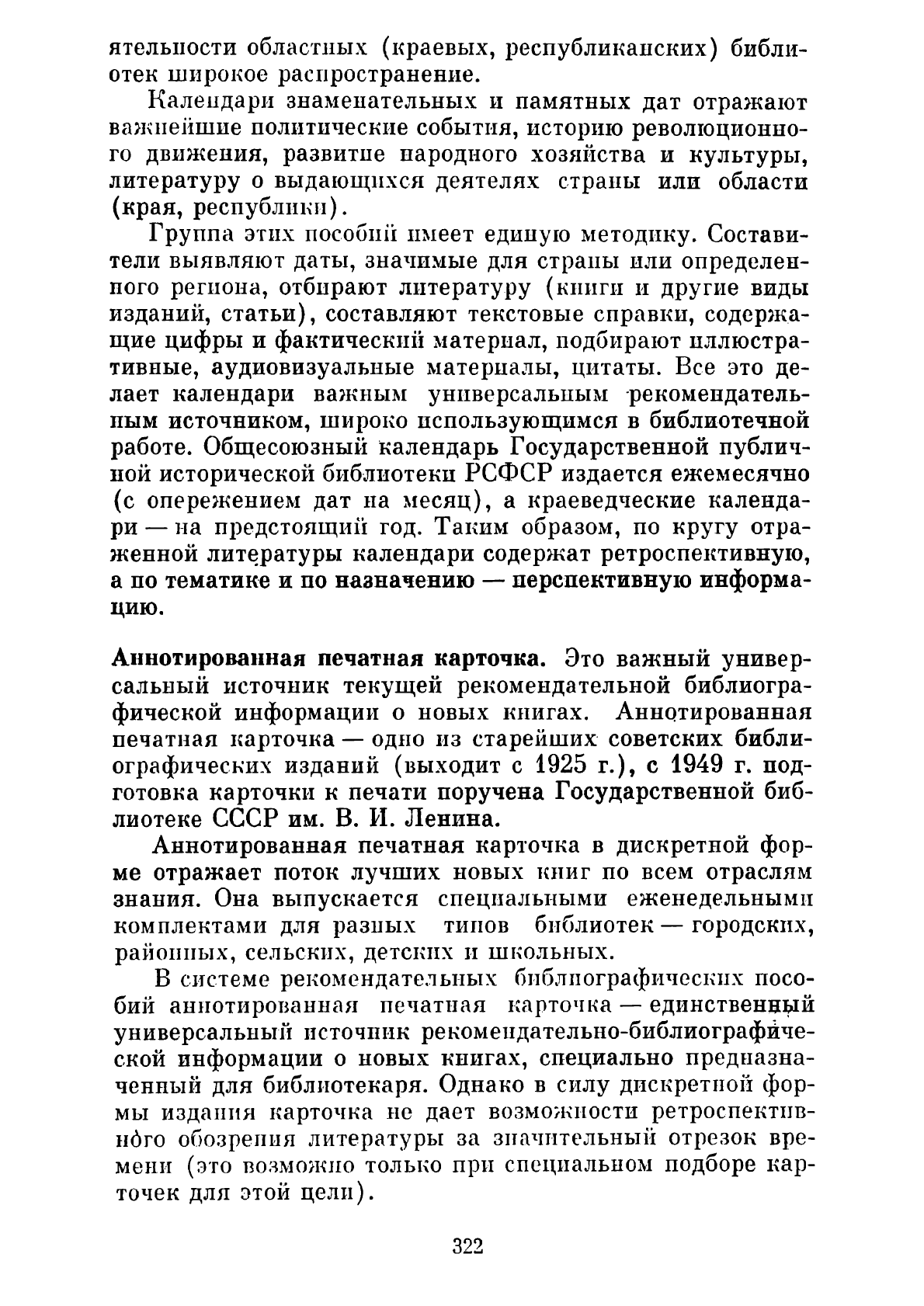 ятельности областных (краевых, республиканских) библиотек широкое распространение.

Календари знаменательных и памятных дат отражают важнейшие политические события, историю революционного движения, развитие народного хозяйства и культуры, литературу о выдающихся деятелях страны или области (края, республики).

Группа этих пособий имеет единую методику. Составители выявляют даты, значимые для страны или определенного региона, отбирают литературу (книги и другие виды изданий, статьи), составляют текстовые справки, содержащие цифры и фактический материал, подбирают иллюстративные, аудиовизуальные материалы, цитаты. Все это делает календари важным универсальным рекомендательным источником, широко использующимся в библиотечной работе. Общесоюзный календарь Государственной публичной исторической библиотеки РСФСР издается ежемесячно (с опережением дат на месяц), а краеведческие календари — на предстоящий год. Таким образом, по кругу отраженной литературы календари содержат ретроспективную, а по тематике и по назначению — перспективную информацию.

Аннотированная печатная карточка. Это важный универсальный источник текущей рекомендательной библиографической информации о новых книгах. Аннотированная печатная карточка — одно из старейших советских библиографических изданий (выходит с 1925 г.), с 1949 г. подготовка карточки к печати поручена Государственной библиотеке СССР им. В. И. Ленина.

Аннотированная печатная карточка в дискретной форме отражает поток лучших новых книг по всем отраслям знания. Она выпускается специальными еженедельными комплектами для разных типов библиотек — городских, районных, сельских, детских и школьных.

В системе рекомендательных библиографических пособий аннотированная печатная карточка — единственный универсальный источник рекомендательно-библиографической информации о новых книгах, специально предназначенный для библиотекаря. Однако в силу дискретной формы издания карточка не дает возможности ретроспективного обозрения литературы за значительный отрезок времени (это возможно только при специальном подборе карточек для этой цели).

322